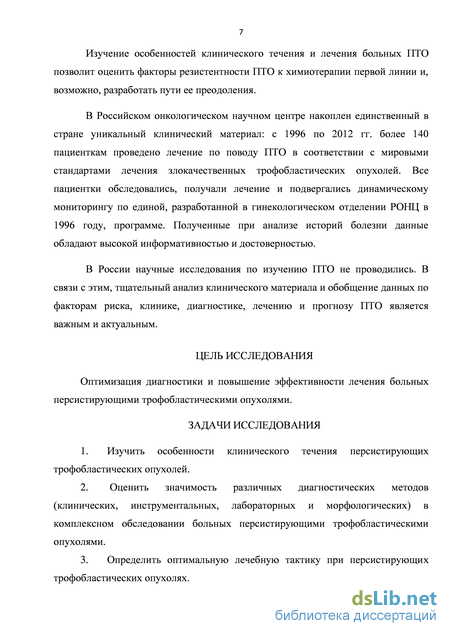 7

Изучение особенностей клинического течения и лечения больных ПТО позволит оценить факторы резистентности ПТО к химиотерапии первой линии и, возможно, разработать пути ее преодоления.

В Российском онкологическом научном центре накоплен единственный в стране уникальный клинический материал: с 1996 по 2012 гг. более 140 пациенткам проведено лечение по поводу ПТО в соответствии с мировыми стандартами лечения злокачественных трофобластических опухолей. Все пациентки обследовались, получали лечение и подвергались динамическому мониторингу по единой, разработанной в гинекологическом отделении РОНЦ в 1996 году, программе. Полученные при анализе историй болезни данные обладают высокой информативностью и достоверностью.

В России научные исследования по изучению ПТО не проводились. В связи с этим, тщательный анализ клинического материала и обобщение данных по факторам риска, клинике, диагностике, лечению и прогнозу ПТО является важным и актуальным.

ЦЕЛЬ ИССЛЕДОВАНИЯ

Оптимизация диагностики и повышение эффективности лечения больных персистирующими трофобластическими опухолями.

ЗАДАЧИ ИССЛЕДОВАНИЯ

1. Изучить особенности клинического течения персистирующих трофобластических опухолей.

2. Оценить значимость различных диагностических методов (клинических, инструментальных, лабораторных и морфологических) в комплексном обследовании больных персистирующими трофобластическими опухолями.

3. Определить оптимальную лечебную тактику при персистирующих трофобластических опухолях.

dsLib.net
библиотека диссертаций